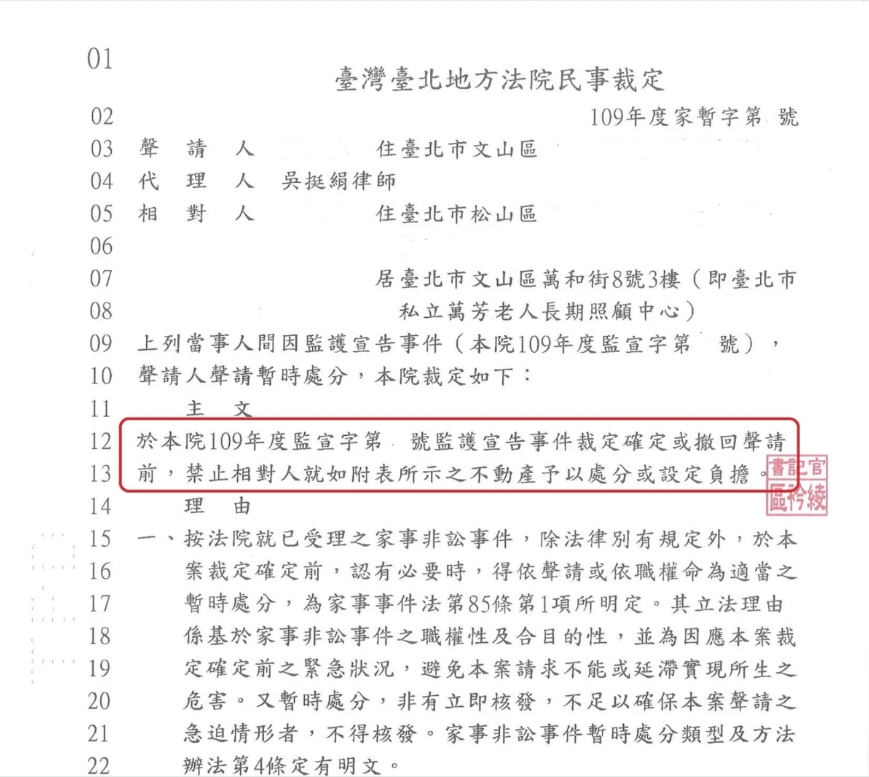 01 臺灣臺北地方法院民事裁定

02 109年度家暫字第 號

03 聲 請 人 住臺北市文山區

04 代 理 人 吳挺絹律師

05 相 對 人 住臺北市松山區

06

07 居臺北市文山區萬和街8號3樓（即臺北市

08 私立萬芳老人長期照顧中心）

09 上列當事人間因監護宣告事件（本院109年度監宣字第 號），

10 聲請人聲請暫時處分，本院裁定如下：

11 主 文

12 於本院109年度監宣字第 號監護宣告事件裁定確定或撤回聲請

13 前，禁止相對人就如附表所示之不動產予以處分或設定負擔。

書記官 區衿綾

14 理 由

15 一、按法院就已受理之家事非訟事件，除法律別有規定外，於本

16 案裁定確定前，認有必要時，得依聲請或依職權命為適當之

17 暫時處分，為家事事件法第85條第1項所明定。其立法理由

18 係基於家事非訟事件之職權性及合目的性，並為因應本案裁

19 定確定前之緊急狀況，避免本案請求不能或延滯實現所生之

20 危害。又暫時處分，非有立即核發，不足以確保本案聲請之

21 急迫情形者，不得核發。家事非訟事件暫時處分類型及方法

22 辦法第4條定有明文。